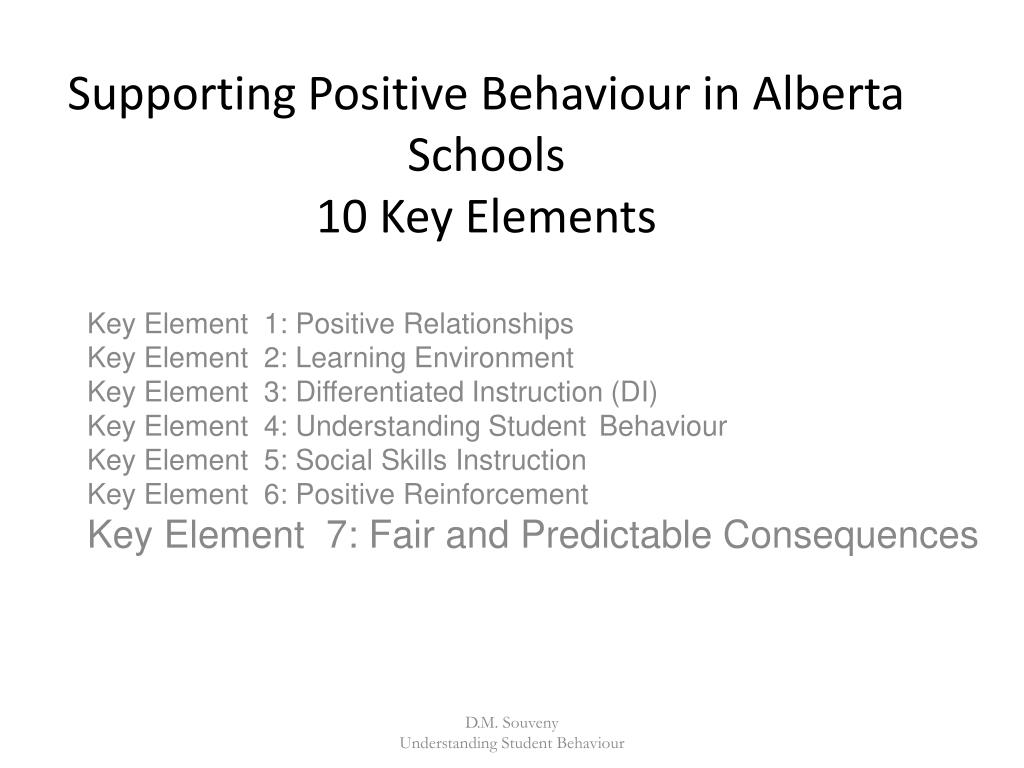 Supporting Positive Behaviour in Alberta Schools
10 Key Elements

Key Element 1: Positive Relationships
Key Element 2: Learning Environment
Key Element 3: Differentiated Instruction (DI)
Key Element 4: Understanding Student Behaviour
Key Element 5: Social Skills Instruction
Key Element 6: Positive Reinforcement
Key Element 7: Fair and Predictable Consequences

D.M. Souveny
Understanding Student Behaviour